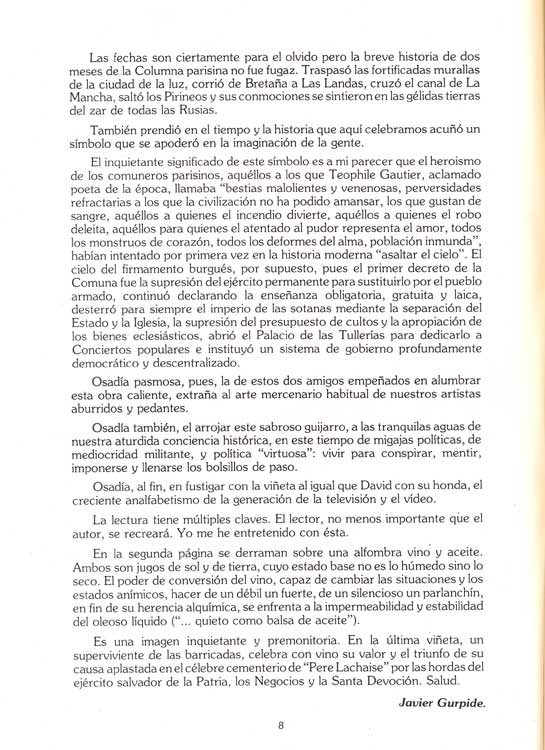 Las fechas son ciertamente para el olvido pero la breve historia de dos meses de la Columna parisina no fue fugaz. Traspasó las fortificadas murallas de la ciudad de la luz, corrió de Bretaña a Las Landas, cruzó el canal de La Mancha, saltó los Pirineos y sus conmociones se sintieron en las gélidas tierras del zar de todas las Rusias.

También prendió en el tiempo y la historia que aquí celebramos acuñó un símbolo que se apoderó en la imaginación de la gente.

El inquietante significado de este símbolo es a mi parecer que el heroismo de los comuneros parisinos, aquéllos a los que Teophile Gautier, aclamado poeta de la época, llamaba "bestias malolientes y venenosas, perversidades refractarias a los que la civilización no ha podido amansar, los que gustan de sangre, aquéllos a quienes el incendio divierte, aquéllos a quienes el robo deleita, aquéllos para quienes el atentado al pudor representa el amor, todos los monstruos de corazón, todos los deformes del alma, población inmunda", habían intentado por primera vez en la historia moderna "asaltar el cielo". El cielo del firmamento burgués, por supuesto, pues el primer decreto de la Comuna fue la supresión del ejército permanente para sustituirlo por el pueblo armado, continuó declarando la enseñanza obligatoria, gratuita y laica, desterró para siempre el imperio de las sotanas mediante la separación del Estado y la Iglesia, la supresión del presupuesto de cultos y la apropiación de los bienes eclesiásticos, abrió el Palacio de las Tullerías para dedicarlo a Conciertos populares e instituyó un sistema de gobierno profundamente democrático y descentralizado.

Osadía pasmosa, pues, la de estos dos amigos empeñados en alumbrar esta obra caliente, extraña al arte mercenario habitual de nuestros artistas aburridos y pedantes.

Osadía también, el arrojar este sabroso guijarro, a las tranquilas aguas de nuestra aturdida conciencia histórica, en este tiempo de migajas políticas, de mediocridad militante, y política "virtuosa": vivir para conspirar, mentir, imponerse y llenarse los bolsillos de paso.

Osadía, al fin, en fustigar con la viñeta al igual que David con su honda, el creciente analfabetismo de la generación de la televisión y el vídeo.

La lectura tiene múltiples claves. El lector, no menos importante que el autor, se recreará. Yo me he entretenido con ésta.

En la segunda página se derraman sobre una alfombra vino y aceite. Ambos son jugos de sol y de tierra, cuyo estado base no es lo húmedo sino lo seco. El poder de conversión del vino, capaz de cambiar las situaciones y los estados anímicos, hacer de un débil un fuerte, de un silencioso un parlanchín, en fin de su herencia alquímica, se enfrenta a la impermeabilidad y estabilidad del oleoso líquido ("... quieto como balsa de aceite").

Es una imagen inquietante y premonitoria. En la última viñeta, un superviviente de las barricadas, celebra con vino su valor y el triunfo de su causa aplastada en el célebre cementerio de "Pere Lachaise" por las hordas del ejército salvador de la Patria, los Negocios y la Santa Devoción. Salud.

Javier Gurpide.

8